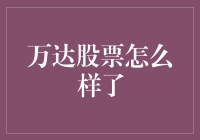 万达股票怎么样了